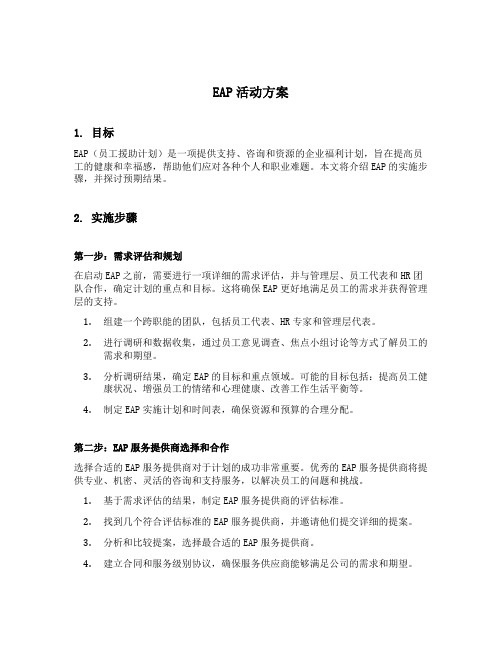 EAP 活动方案

1. 目标

EAP（员工援助计划）是一项提供支持、咨询和资源的企业福利计划，旨在提高员工的健康和幸福感，帮助他们应对各种个人和职业难题。本文将介绍 EAP 的实施步骤，并探讨预期结果。

2. 实施步骤

第一步：需求评估和规划

在启动 EAP 之前，需要进行一项详细的需求评估，并与管理层、员工代表和 HR 团队合作，确定计划的重点和目标。这将确保 EAP 更好地满足员工的需求并获得管理层的支持。

1. 组建一个跨职能的团队，包括员工代表、HR 专家和管理层代表。

2. 进行调研和数据收集，通过员工意见调查、焦点小组讨论等方式了解员工的需求和期望。

3. 分析调研结果，确定 EAP 的目标和重点领域。可能的目标包括：提高员工健康状况、增强员工的情绪和心理健康、改善工作生活平衡等。

4. 制定 EAP 实施计划和时间表，确保资源和预算的合理分配。

第二步：EAP 服务提供商选择和合作

选择合适的 EAP 服务提供商对于计划的成功非常重要。优秀的 EAP 服务提供商将提供专业、机密、灵活的咨询和支持服务，以解决员工的问题和挑战。

1. 基于需求评估的结果，制定 EAP 服务提供商的评估标准。

2. 找到几个符合评估标准的 EAP 服务提供商，并邀请他们提交详细的提案。

3. 分析和比较提案，选择最合适的 EAP 服务提供商。

4. 建立合同和服务级别协议，确保服务供应商能够满足公司的需求和期望。